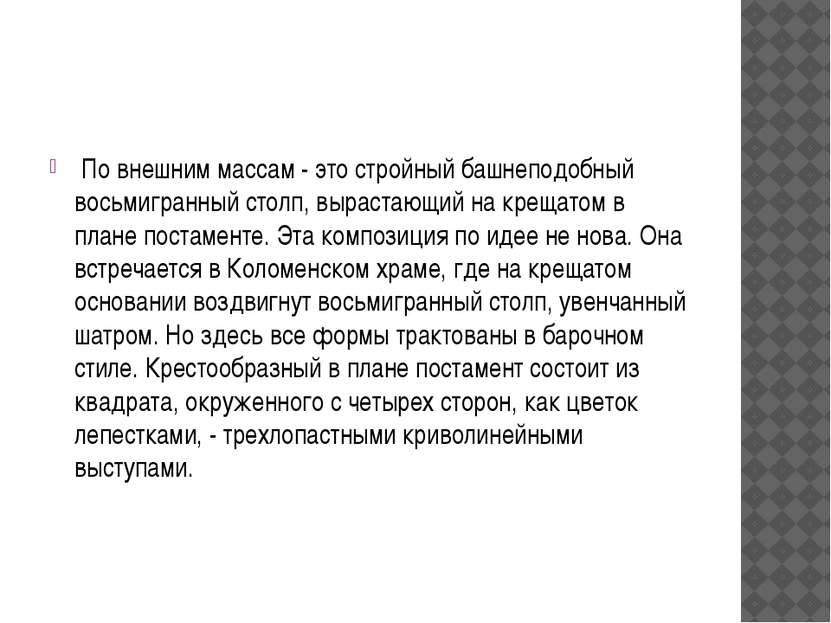 По внешним массам - это стройный башнеподобный восьмигранный столп, вырастающий на крещатом в плане постаменте. Эта композиция по идее не нова. Она встречается в Коломенском храме, где на крещатом основании воздвигнут восьмигранный столп, увенчанный шатром. Но здесь все формы трактованы в барочном стиле. Крестообразный в плане постамент состоит из квадрата, окруженного с четырех сторон, как цветок лепестками, - трехлопастными криволинейными выступами.